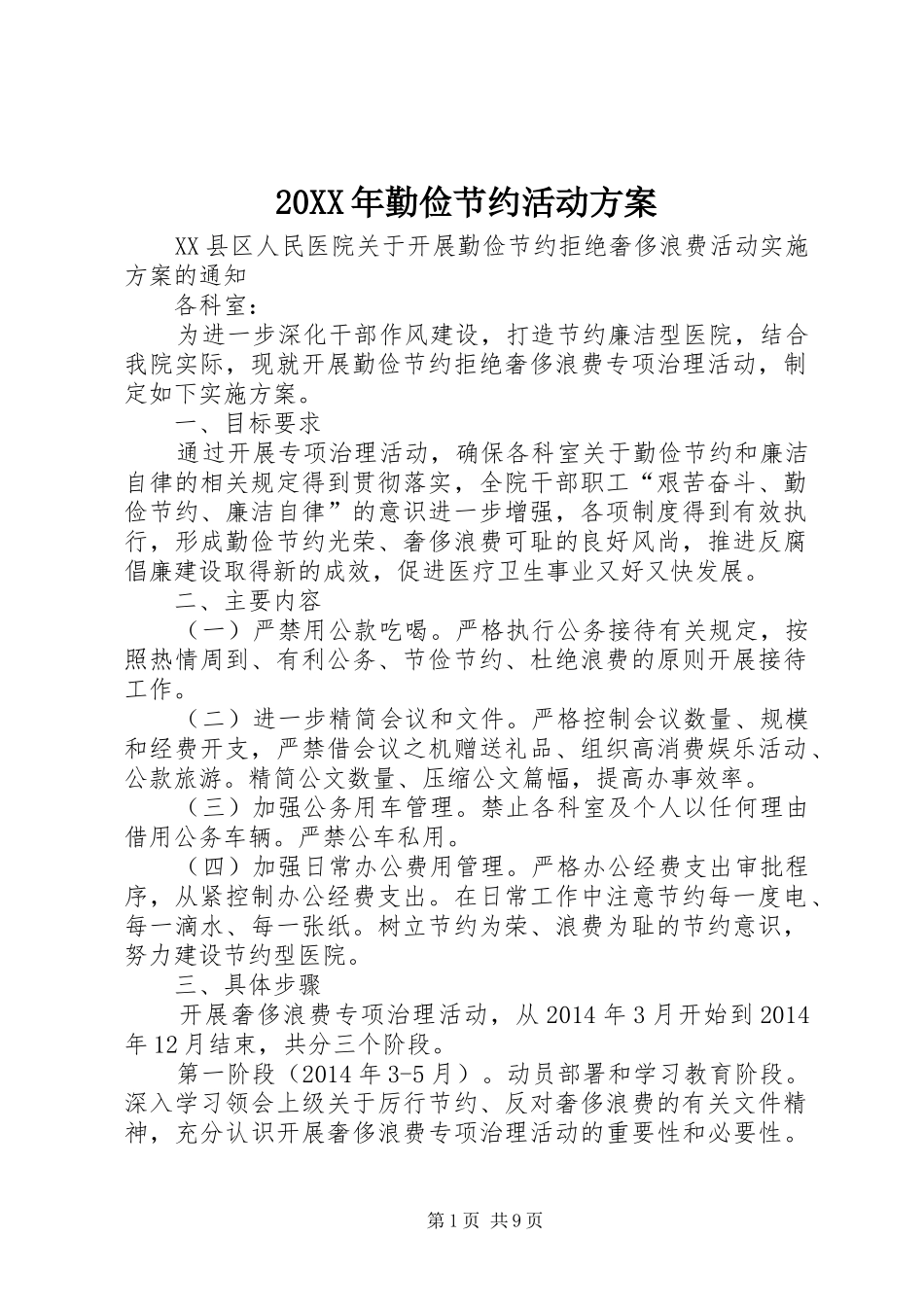 20XX年勤俭节约活动方案

XX县区人民医院关于开展勤俭节约拒绝奢侈浪费活动实施方案的通知

各科室：

为进一步深化干部作风建设，打造节约廉洁型医院，结合我院实际，现就开展勤俭节约拒绝奢侈浪费专项治理活动，制定如下实施方案。

一、目标要求

通过开展专项治理活动，确保各科室关于勤俭节约和廉洁自律的相关规定得到贯彻落实，全院干部职工“艰苦奋斗、勤俭节约、廉洁自律”的意识进一步增强，各项制度得到有效执行，形成勤俭节约光荣、奢侈浪费可耻的良好风尚，推进反腐倡廉建设取得新的成效，促进医疗卫生事业又好又快发展。

二、主要内容

（一）严禁用公款吃喝。严格执行公务接待有关规定，按照热情周到、有利公务、节俭节约、杜绝浪费的原则开展接待工作。

（二）进一步精简会议和文件。严格控制会议数量、规模和经费开支，严禁借会议之机赠送礼品、组织高消费娱乐活动、公款旅游。精简公文数量、压缩公文篇幅，提高办事效率。

（三）加强公务用车管理。禁止各科室及个人以任何理由借用公务车辆。严禁公车私用。

（四）加强日常办公费用管理。严格办公经费支出审批程序，从紧控制办公经费支出。在日常工作中注意节约每一度电、每一滴水、每一张纸。树立节约为荣、浪费为耻的节约意识，努力建设节约型医院。

三、具体步骤

开展奢侈浪费专项治理活动，从2014年3月开始到2014年12月结束，共分三个阶段。

第一阶段（2014年3-5月）。动员部署和学习教育阶段。深入学习领会上级关于厉行节约、反对奢侈浪费的有关文件精神，充分认识开展奢侈浪费专项治理活动的重要性和必要性。

第1页 共9页